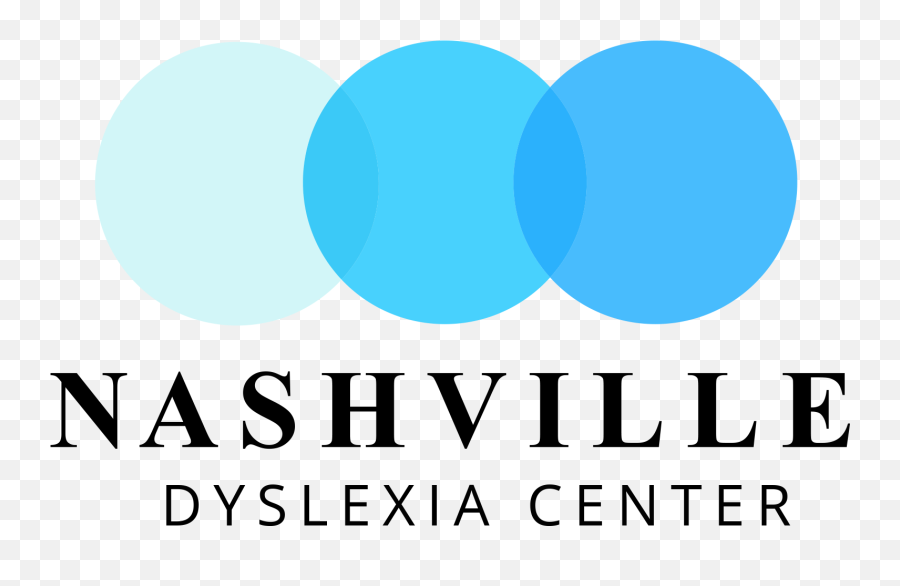 NASHVILLE
DYSLEXIA CENTER